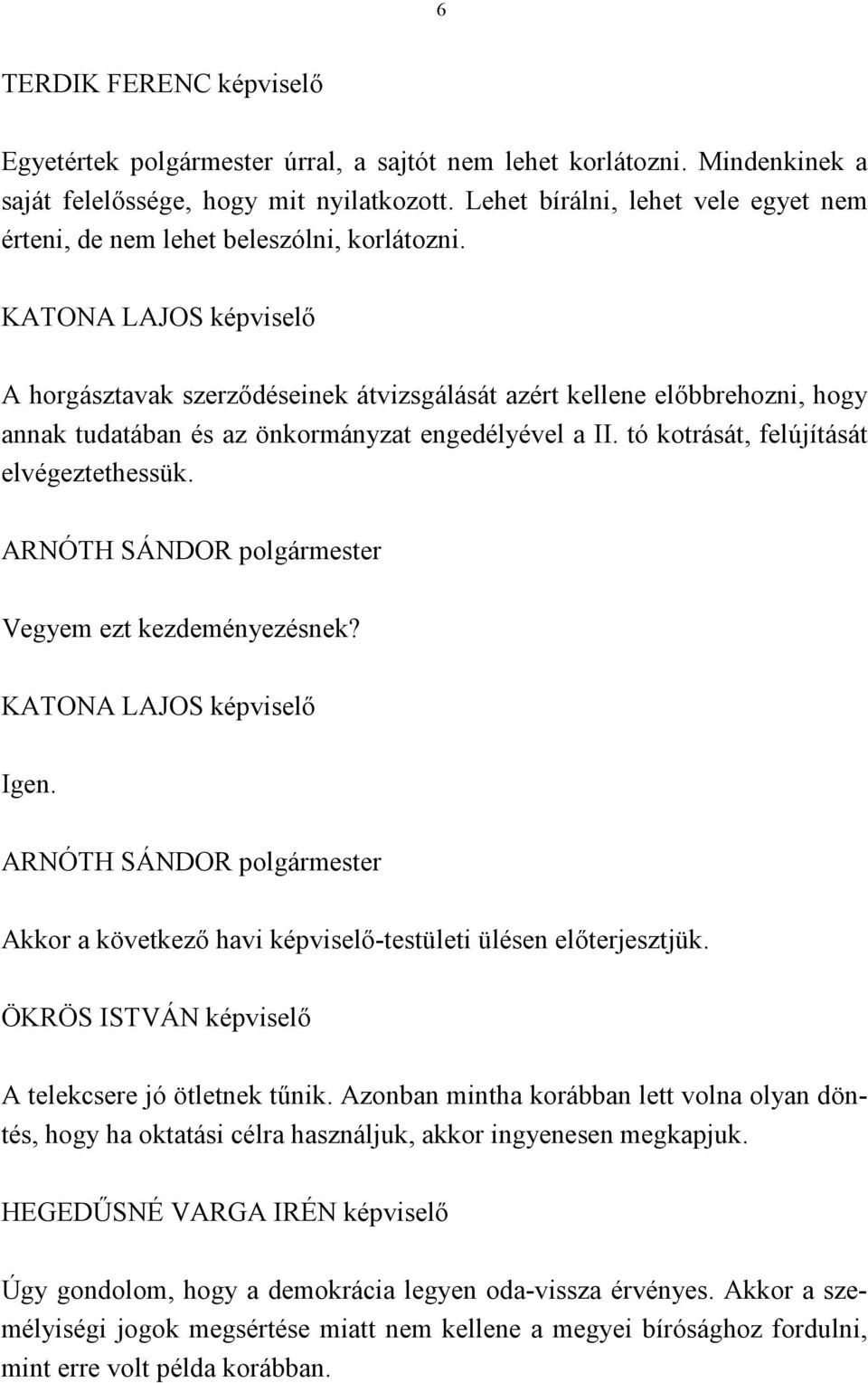 6

TERDIK FERENC képviselő

Egyetértek polgármester úrral, a sajtót nem lehet korlátozni. Mindenkinek a saját felelőssége, hogy mit nyilatkozott. Lehet bírálni, lehet vele egyet nem érteni, de nem lehet beleszólni, korlátozni.

KATONA LAJOS képviselő

A horgásztavak szerződéseinek átvizsgálását azért kellene előbbrehozni, hogy annak tudatában és az önkormányzat engedélyével a II. tó kotrását, felújítását elvégeztethessük.

ARNÓTH SÁNDOR polgármester

Vegyem ezt kezdeményezésnek?

KATONA LAJOS képviselő

Igen.

ARNÓTH SÁNDOR polgármester

Akkor a következő havi képviselő-testületi ülésen előterjesztjük.

ÖKRÖS ISTVÁN képviselő

A telekcsere jó ötletnek tűnik. Azonban mintha korábban lett volna olyan döntés, hogy ha oktatási célra használjuk, akkor ingyenesen megkapjuk.

HEGEDŰSNÉ VARGA IRÉN képviselő

Úgy gondolom, hogy a demokrácia legyen oda-vissza érvényes. Akkor a személyiségi jogok megsértése miatt nem kellene a megyei bírósághoz fordulni, mint erre volt példa korábban.